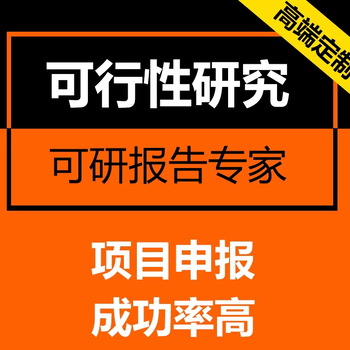 高端定制

可行性研究

可研报告专家

项目申报
成功率高